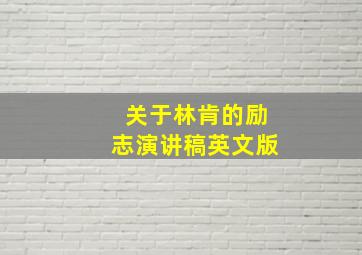 关于林肯的励志演讲稿英文版